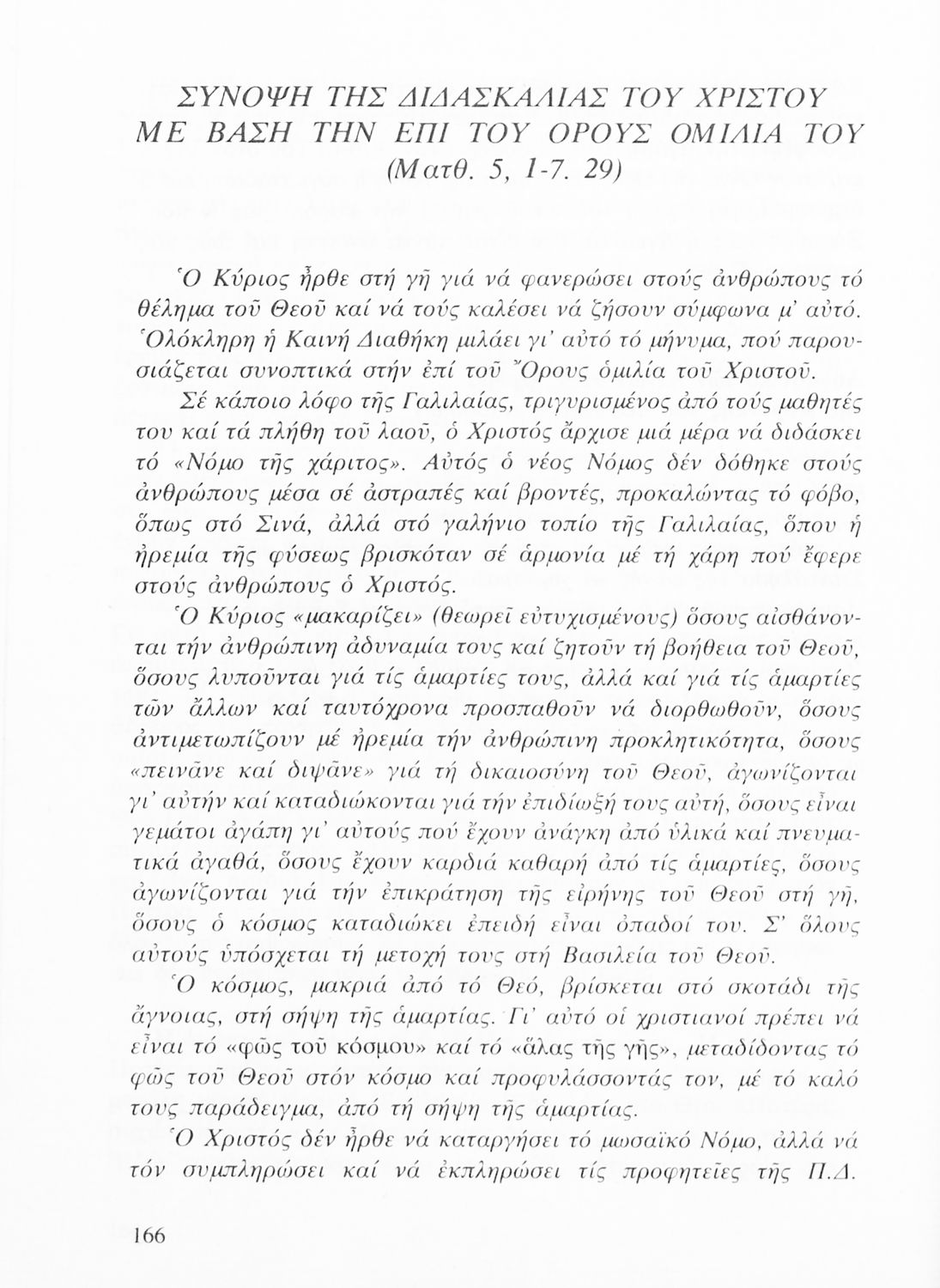 ΣΥΝΟΨΗ ΤΗΣ ΔΙΔΑΣΚΑΛΙΑΣ ΤΟΥ ΧΡΙΣΤΟΥ ΜΕ ΒΑΣΗ ΤΗΝ ΕΠΙ ΤΟΥ ΟΡΟΥΣ ΟΜΙΛΙΑ ΤΟΥ (Ματθ. 5, 1-7. 29)

Ὁ Κύριος ἦρθε στή γῆ γιά νά φανερώσει στούς ἀνθρώπους τό θέλημα τοῦ Θεοῦ καί νά τούς καλέσει νά ζήσουν σύμφωνα μ' αὐτό. Ὁλόκληρη ἡ Καινή Διαθήκη μιλάει γι' αὐτό τό μήνυμα, πού παρουσιάζεται συνοπτικά στήν ἐπί τοῦ Ὄρους ὁμιλία τοῦ Χριστοῦ.

Σέ κάποιο λόφο τῆς Γαλιλαίας, τριγυρισμένος ἀπό τούς μαθητές του καί τά πλήθη τοῦ λαοῦ, ὁ Χριστός ἄρχισε μιά μέρα νά διδάσκει τό «Νόμο τῆς χάριτος». Αὐτός ὁ νέος Νόμος δέν δόθηκε στούς ἀνθρώπους μέσα σέ ἀστραπές καί βροντές, προκαλώντας τό φόβο, ὅπως στό Σινά, ἀλλά στό γαλήνιο τοπίο τῆς Γαλιλαίας, ὅπου ἡ ἠρεμία τῆς φύσεως βρισκόταν σέ ἁρμονία μέ τή χάρη πού ἔφερε στούς ἀνθρώπους ὁ Χριστός.

Ὁ Κύριος «μακαρίζει» (θεωρεῖ εὐτυχισμένους) ὅσους αἰσθάνονται τήν ἀνθρώπινη ἀδυναμία τους καί ζητοῦν τή βοήθεια τοῦ Θεοῦ, ὅσους λυποῦνται γιά τίς ἁμαρτίες τους, ἀλλά καί γιά τίς ἁμαρτίες τῶν ἄλλων καί ταυτόχρονα προσπαθοῦν νά διορθωθοῦν, ὅσους ἀντιμετωπίζουν μέ ἠρεμία τήν ἀνθρώπινη προκλητικότητα, ὅσους «πεινᾶνε καί διψᾶνε» γιά τή δικαιοσύνη τοῦ Θεοῦ, ἀγωνίζονται γι' αὐτήν καί καταδιώκονται γιά τήν ἐπιδίωξή τους αὐτή, ὅσους εἶναι γεμάτοι ἀγάπη γι' αὐτούς πού ἔχουν ἀνάγκη ἀπό ὑλικά καί πνευματικά ἀγαθά, ὅσους ἔχουν καρδιά καθαρή ἀπό τίς ἁμαρτίες, ὅσους ἀγωνίζονται γιά τήν ἐπικράτηση τῆς εἰρήνης τοῦ Θεοῦ στή γῆ, ὅσους ὁ κόσμος καταδιώκει ἐπειδή εἶναι ὀπαδοί του. Σ' ὅλους αὐτούς ὑπόσχεται τή μετοχή τους στή Βασιλεία τοῦ Θεοῦ.

Ὁ κόσμος, μακριά ἀπό τό Θεό, βρίσκεται στό σκοτάδι τῆς ἄγνοιας, στή σήψη τῆς ἁμαρτίας. Γι' αὐτό οἱ χριστιανοί πρέπει νά εἶναι τό «φῶς τοῦ κόσμου» καί τό «ἅλας τῆς γῆς», μεταδίδοντας τό φῶς τοῦ Θεοῦ στόν κόσμο καί προφυλάσσοντάς τον, μέ τό καλό τους παράδειγμα, ἀπό τή σήψη τῆς ἁμαρτίας.

Ὁ Χριστός δέν ἦρθε νά καταργήσει τό μωσαϊκό Νόμο, ἀλλά νά τόν συμπληρώσει καί νά ἐκπληρώσει τίς προφητεῖες τῆς Π.Δ.

166